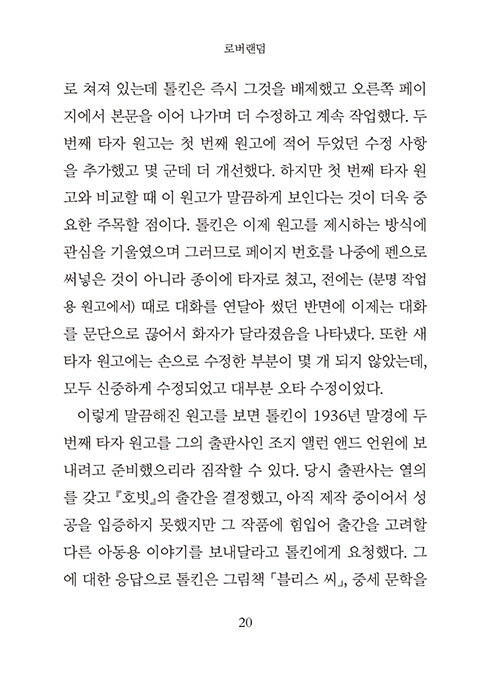 로버랜덤

로 쳐져 있는데 톨킨은 즉시 그것을 배제했고 오른쪽 페이지에서 본문을 이어 나가며 더 수정하고 계속 작업했다. 두 번째 타자 원고는 첫 번째 원고에 적어 두었던 수정 사항을 추가했고 몇 군데 더 개선했다. 하지만 첫 번째 타자 원고와 비교할 때 이 원고가 말끔하게 보인다는 것이 더욱 중요한 주목할 점이다. 톨킨은 이제 원고를 제시하는 방식에 관심을 기울였으며 그러므로 페이지 번호를 나중에 펜으로 써넣은 것이 아니라 종이에 타자로 쳤고, 전에는 (분명 작업용 원고에서) 때로 대화를 연달아 썼던 반면에 이제는 대화를 문단으로 끊어서 화자가 달라졌음을 나타냈다. 또한 새 타자 원고에는 손으로 수정한 부분이 몇 개 되지 않았는데, 모두 신중하게 수정되었고 대부분 오타 수정이었다.

이렇게 말끔해진 원고를 보면 톨킨이 1936년 말경에 두 번째 타자 원고를 그의 출판사인 조지 앨런 앤드 언윈에 보내려고 준비했으리라 짐작할 수 있다. 당시 출판사는 열의를 갖고 『호빗』의 출간을 결정했고, 아직 제작 중이어서 성공을 입증하지 못했지만 그 작품에 힘입어 출간을 고려할 다른 아동용 이야기를 보내달라고 톨킨에게 요청했다. 그에 대한 응답으로 톨킨은 그림책 「블리스 씨」, 중세 문학을

20